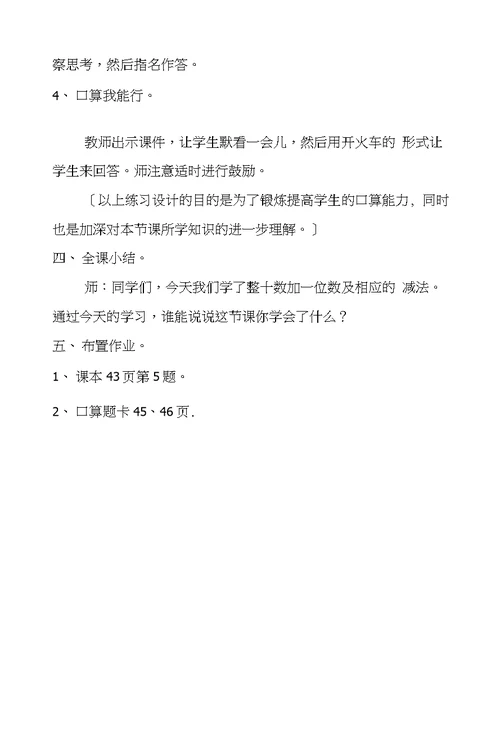 察思考，然后指名作答。

4、 口算我能行。

教师出示课件，让学生默看一会儿，然后用开火车的 形式让学生来回答。师注意适时进行鼓励。

〔以上练习设计的目的是为了锻炼提高学生的口算能力，同时也是加深对本节课所学知识的进一步理解。〕

四、 全课小结。

师：同学们，今天我们学了整十数加一位数及相应的 减法。通过今天的学习，谁能说说这节课你学会了什么？

五、 布置作业。

1、 课本 43 页第 5 题。

2、 口算题卡 45、46 页.